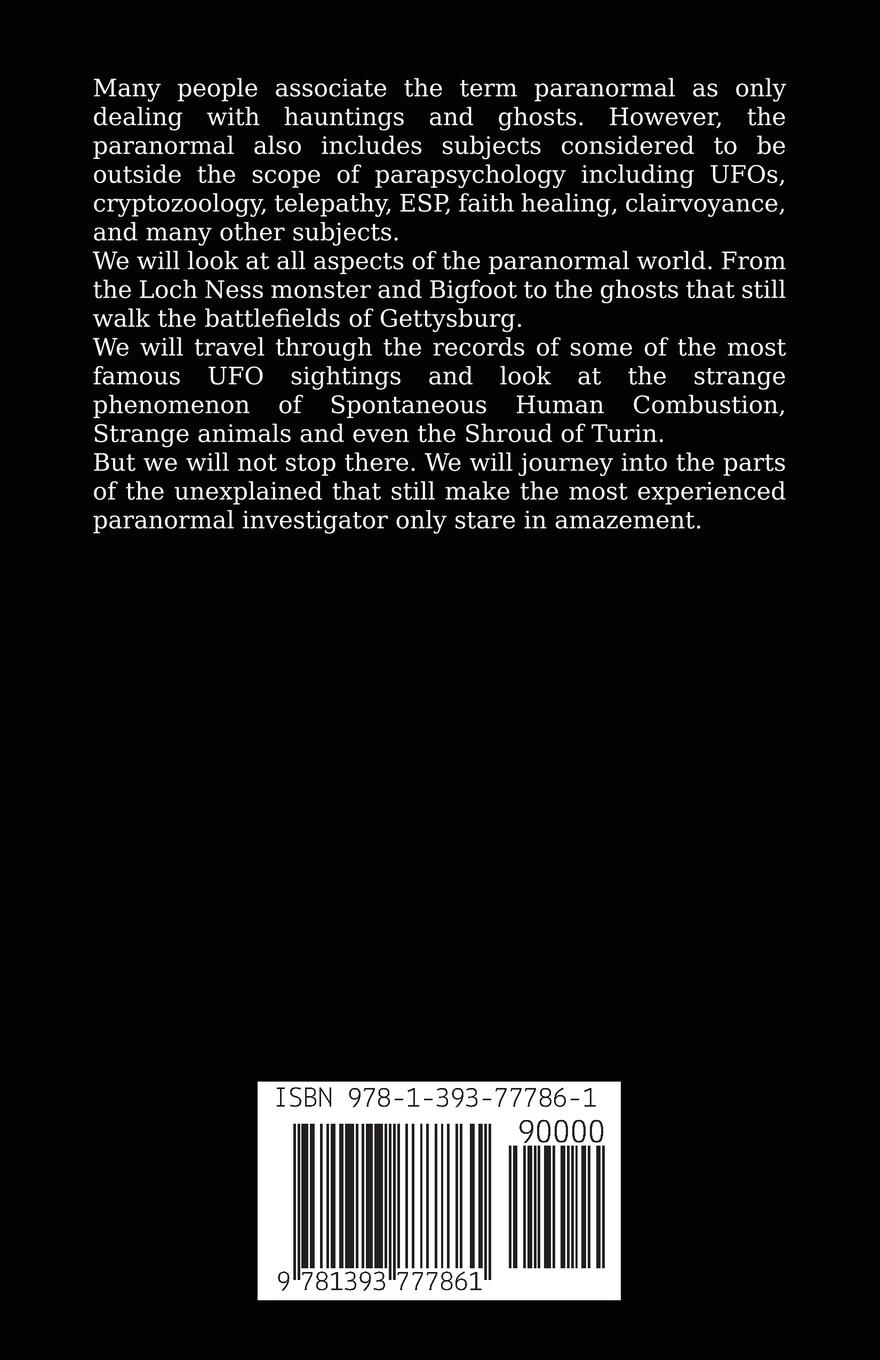 Many people associate the term paranormal as only dealing with hauntings and ghosts. However, the paranormal also includes subjects considered to be outside the scope of parapsychology including UFOs, cryptozoology, telepathy, ESP, faith healing, clairvoyance, and many other subjects.
We will look at all aspects of the paranormal world. From the Loch Ness monster and Bigfoot to the ghosts that still walk the battlefields of Gettysburg.
We will travel through the records of some of the most famous UFO sightings and look at the strange phenomenon of Spontaneous Human Combustion, Strange animals and even the Shroud of Turin.
But we will not stop there. We will journey into the parts of the unexplained that still make the most experienced paranormal investigator only stare in amazement.

ISBN 978-1-393-77786-1
90000
9 781393 777861